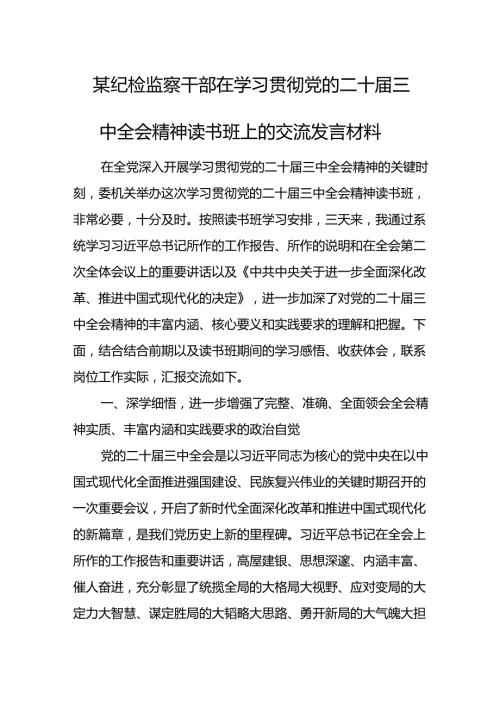 某纪检监察干部在学习贯彻党的二十届三中全会精神读书班上的交流发言材料

在全党深入开展学习贯彻党的二十届三中全会精神的关键时刻，委机关举办这次学习贯彻党的二十届三中全会精神读书班，非常必要，十分及时。按照读书班学习安排，三天来，我通过系统学习习近平总书记所作的工作报告、所作的说明和在全会第二次全体会议上的重要讲话以及《中共中央关于进一步全面深化改革、推进中国式现代化的决定》，进一步加深了对党的二十届三中全会精神的丰富内涵、核心要义和实践要求的理解和把握。下面，结合结合前期以及读书班期间的学习感悟、收获体会，联系岗位工作实际，汇报交流如下。

一、深学细悟，进一步增强了完整、准确、全面领会全会精神实质、丰富内涵和实践要求的政治自觉

党的二十届三中全会是以习近平同志为核心的党中央在以中国式现代化全面推进强国建设、民族复兴伟业的关键时期召开的一次重要会议，开启了新时代全面深化改革和推进中国式现代化的新篇章，是我们党历史上新的里程碑。习近平总书记在全会上所作的工作报告和重要讲话，高屋建瓴、思想深邃、内涵丰富、催人奋进，充分彰显了统揽全局的大格局大视野、应对变局的大定力大智慧、谋定胜局的大韬略大思路、勇开新局的大气魄大担